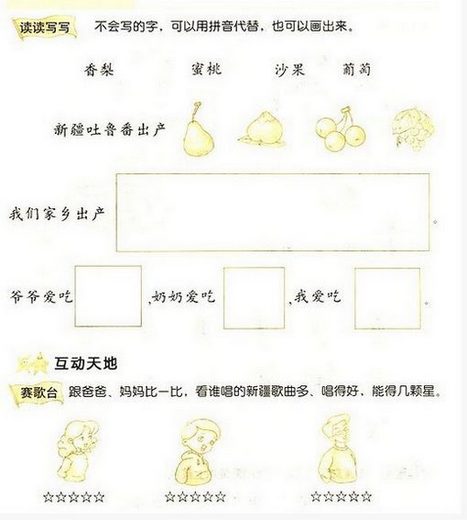 读读写写 不会写的字，可以用拼音代替，也可以画出来。

香梨 蜜桃 沙果 葡萄

新疆吐鲁番出产

我们家乡出产 。

爷爷爱吃 ，奶奶爱吃 ，我爱吃 。

互动天地

赛歌台 跟爸爸、妈妈比一比，看谁唱的新疆歌曲多、唱得好、能得几颗星。

☆☆☆☆☆ ☆☆☆☆☆ ☆☆☆☆☆